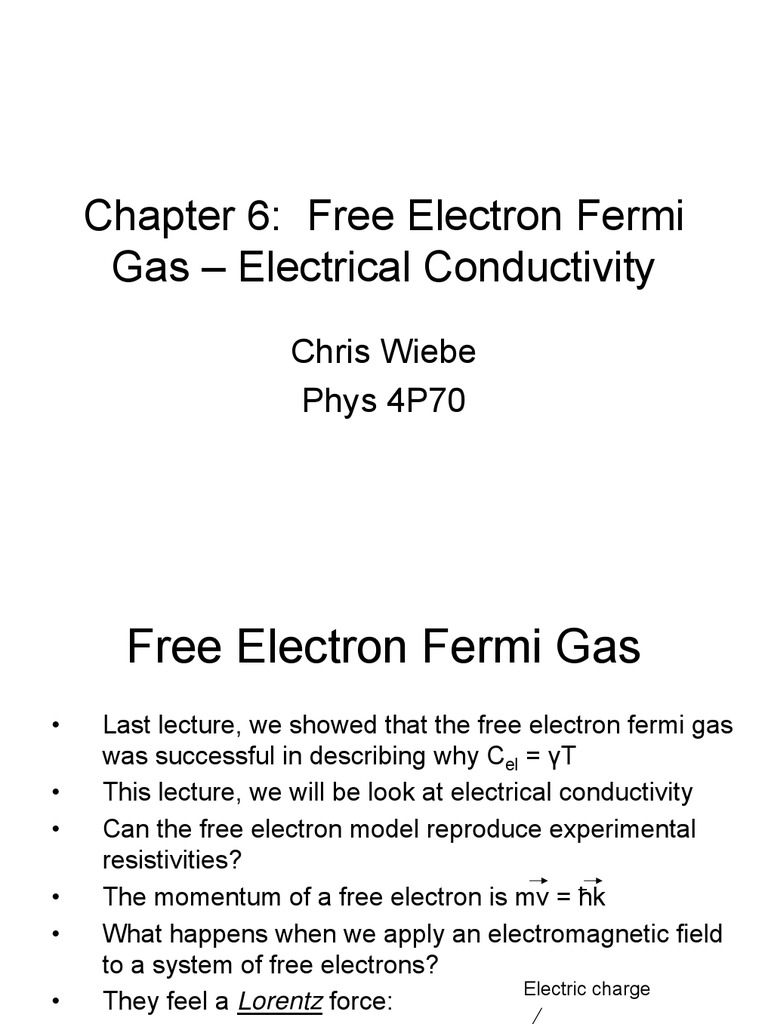 Chapter 6: Free Electron Fermi Gas – Electrical Conductivity

Chris Wiebe
Phys 4P70

Free Electron Fermi Gas

• Last lecture, we showed that the free electron fermi gas was successful in describing why $C_{el} = \gamma T$
• This lecture, we will be look at electrical conductivity
• Can the free electron model reproduce experimental resistivities?
• The momentum of a free electron is $m\vec{v} = \hbar\vec{k}$
• What happens when we apply an electromagnetic field to a system of free electrons?
• They feel a Lorentz force:

Electric charge